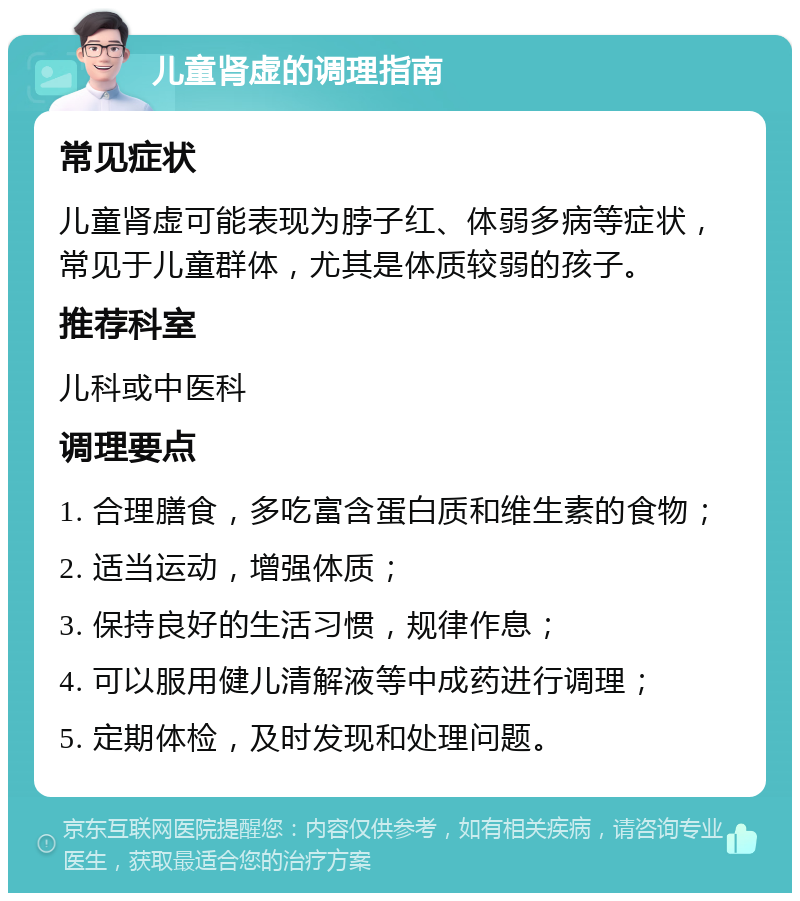 儿童肾虚的调理指南

常见症状

儿童肾虚可能表现为脖子红、体弱多病等症状，常见于儿童群体，尤其是体质较弱的孩子。

推荐科室

儿科或中医科

调理要点

1. 合理膳食，多吃富含蛋白质和维生素的食物；

2. 适当运动，增强体质；

3. 保持良好的生活习惯，规律作息；

4. 可以服用健儿清解液等中成药进行调理；

5. 定期体检，及时发现和处理问题。

京东互联网医院提醒您：内容仅供参考，如有相关疾病，请咨询专业医生，获取最适合您的治疗方案